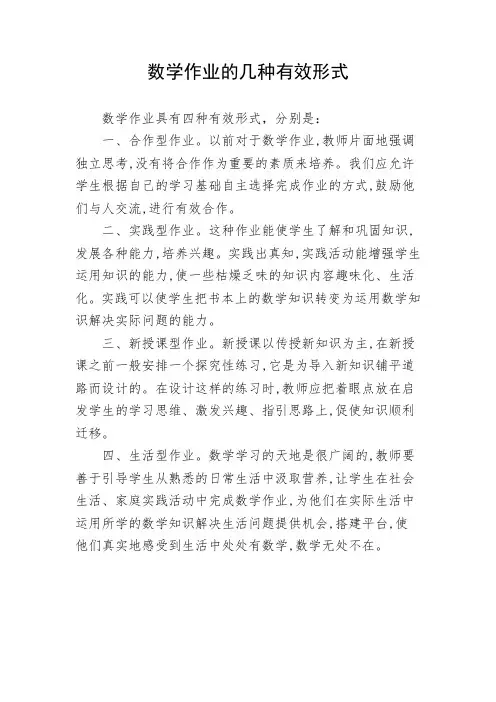 数学作业的几种有效形式

数学作业具有四种有效形式，分别是：

一、合作型作业。以前对于数学作业，教师片面地强调独立思考，没有将合作作为重要的素质来培养。我们应允许学生根据自己的学习基础自主选择完成作业的方式，鼓励他们与人交流，进行有效合作。

二、实践型作业。这种作业能使学生了解和巩固知识，发展各种能力，培养兴趣。实践出真知，实践活动能增强学生运用知识的能力，使一些枯燥乏味的知识内容趣味化、生活化。实践可以使学生把书本上的数学知识转变为运用数学知识解决实际问题的能力。

三、新授课型作业。新授课以传授新知识为主，在新授课之前一般安排一个探究性练习，它是为导入新知识铺平道路而设计的。在设计这样的练习时，教师应把着眼点放在启发学生的学习思维、激发兴趣、指引思路上，促使知识顺利迁移。

四、生活型作业。数学学习的天地是很广阔的，教师要善于引导学生从熟悉的日常生活中汲取营养，让学生在社会生活、家庭实践活动中完成数学作业，为他们在实际生活中运用所学的数学知识解决生活问题提供机会，搭建平台，使他们真实地感受到生活中处处有数学，数学无处不在。